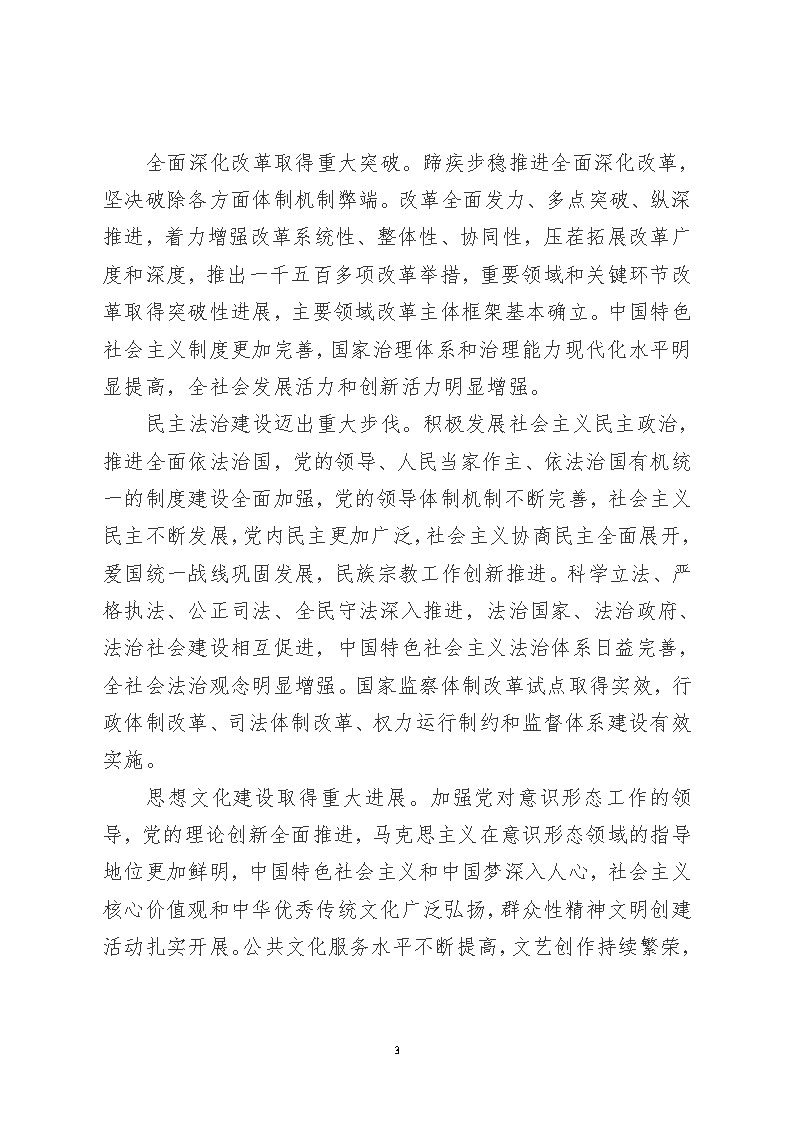 全面深化改革取得重大突破。蹄疾步稳推进全面深化改革，坚决破除各方面体制机制弊端。改革全面发力、多点突破、纵深推进，着力增强改革系统性、整体性、协同性，压茬拓展改革广度和深度，推出一千五百多项改革举措，重要领域和关键环节改革取得突破性进展，主要领域改革主体框架基本确立。中国特色社会主义制度更加完善，国家治理体系和治理能力现代化水平明显提高，全社会发展活力和创新活力明显增强。

民主法治建设迈出重大步伐。积极发展社会主义民主政治，推进全面依法治国，党的领导、人民当家作主、依法治国有机统一的制度建设全面加强，党的领导体制机制不断完善，社会主义民主不断发展，党内民主更加广泛，社会主义协商民主全面展开，爱国统一战线巩固发展，民族宗教工作创新推进。科学立法、严格执法、公正司法、全民守法深入推进，法治国家、法治政府、法治社会建设相互促进，中国特色社会主义法治体系日益完善，全社会法治观念明显增强。国家监察体制改革试点取得实效，行政体制改革、司法体制改革、权力运行制约和监督体系建设有效实施。

思想文化建设取得重大进展。加强党对意识形态工作的领导，党的理论创新全面推进，马克思主义在意识形态领域的指导地位更加鲜明，中国特色社会主义和中国梦深入人心，社会主义核心价值观和中华优秀传统文化广泛弘扬，群众性精神文明创建活动扎实开展。公共文化服务水平不断提高，文艺创作持续繁荣，

3